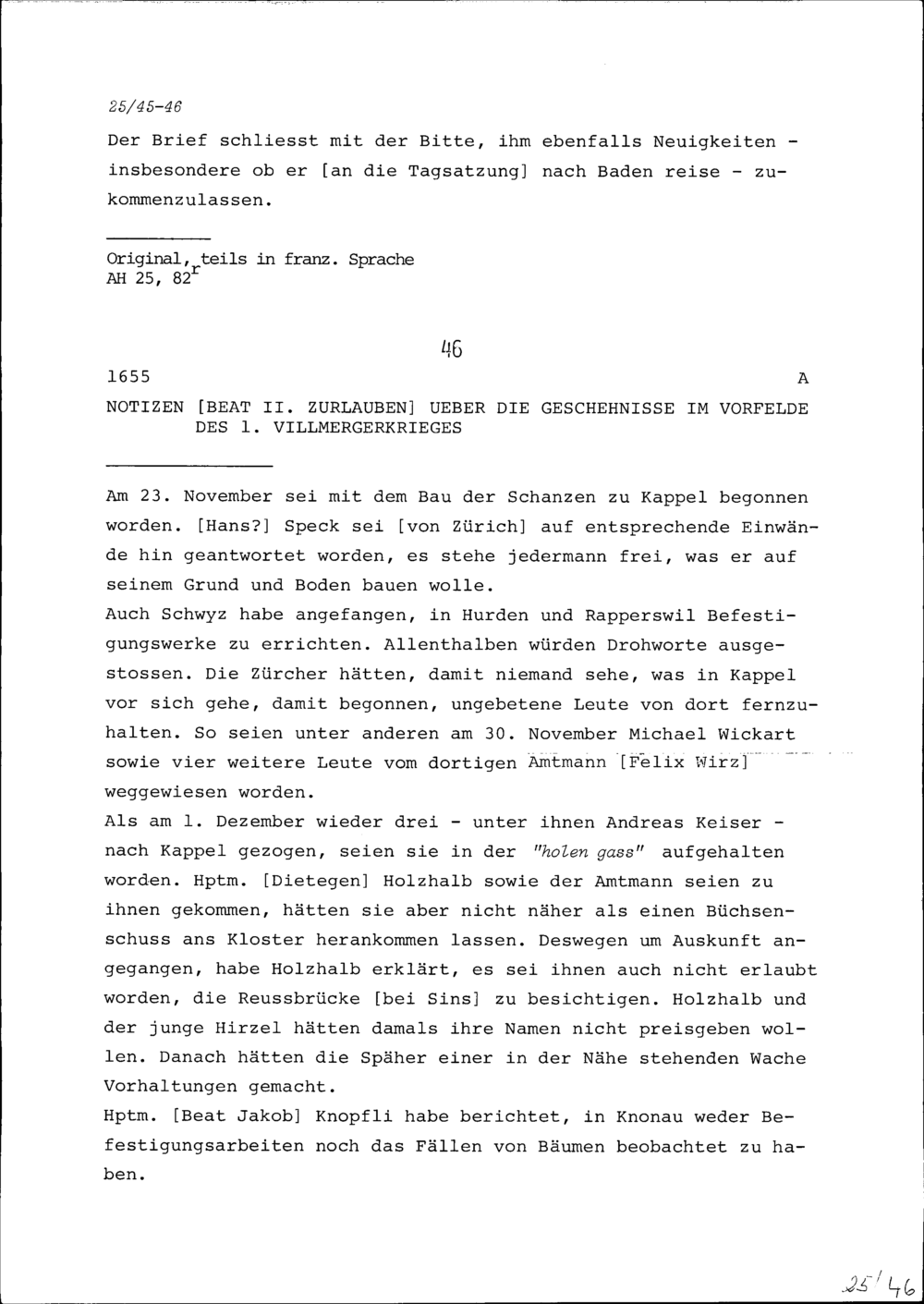 25/45-46

Der Brief schliesst mit der Bitte, ihm ebenfalls Neuigkeiten - insbesondere ob er [an die Tagsatzung] nach Baden reise - zukommenzulassen.

Original, teils in franz. Sprache
AH 25, 82$^r$

46

1655 A

NOTIZEN [BEAT II. ZURLAUBEN] UEBER DIE GESCHEHNISSE IM VORFELDE DES 1. VILLMERGERKRIEGES

Am 23. November sei mit dem Bau der Schanzen zu Kappel begonnen worden. [Hans?] Speck sei [von Zürich] auf entsprechende Einwände hin geantwortet worden, es stehe jedermann frei, was er auf seinem Grund und Boden bauen wolle.
Auch Schwyz habe angefangen, in Hurden und Rapperswil Befestigungswerke zu errichten. Allenthalben würden Drohworte ausgestossen. Die Zürcher hätten, damit niemand sehe, was in Kappel vor sich gehe, damit begonnen, ungebetene Leute von dort fernzuhalten. So seien unter anderen am 30. November Michael Wickart sowie vier weitere Leute vom dortigen Amtmann [Felix Wirz] weggewiesen worden.
Als am 1. Dezember wieder drei - unter ihnen Andreas Keiser - nach Kappel gezogen, seien sie in der "holen gass" aufgehalten worden. Hptm. [Dietegen] Holzhalb sowie der Amtmann seien zu ihnen gekommen, hätten sie aber nicht näher als einen Büchsenschuss ans Kloster herankommen lassen. Deswegen um Auskunft angegangen, habe Holzhalb erklärt, es sei ihnen auch nicht erlaubt worden, die Reussbrücke [bei Sins] zu besichtigen. Holzhalb und der junge Hirzel hätten damals ihre Namen nicht preisgeben wollen. Danach hätten die Späher einer in der Nähe stehenden Wache Vorhaltungen gemacht.
Hptm. [Beat Jakob] Knopfli habe berichtet, in Knonau weder Befestigungsarbeiten noch das Fällen von Bäumen beobachtet zu haben.

25/46